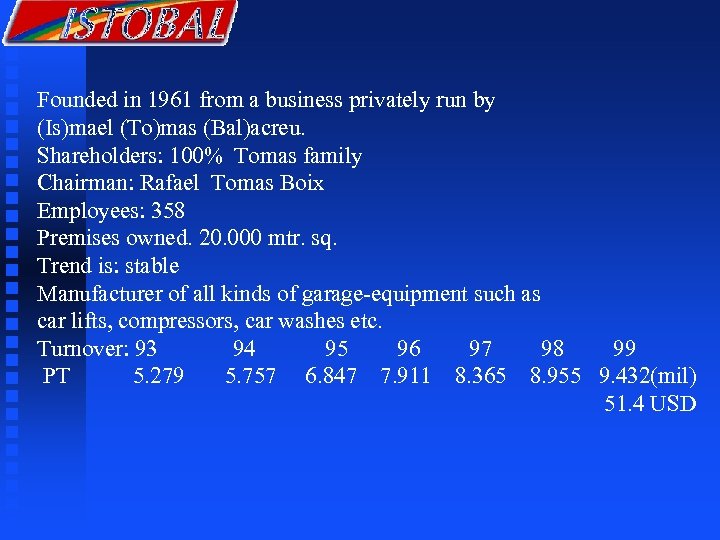 ISTOBAL

Founded in 1961 from a business privately run by (Is)mael (To)mas (Bal)acreu.
Shareholders: 100% Tomas family
Chairman: Rafael Tomas Boix
Employees: 358
Premises owned. 20.000 mtr. sq.
Trend is: stable
Manufacturer of all kinds of garage-equipment such as car lifts, compressors, car washes etc.

| Turnover: | 93 | 94 | 95 | 96 | 97 | 98 | 99 |
|---|---|---|---|---|---|---|---|
| PT | 5.279 | 5.757 | 6.847 | 7.911 | 8.365 | 8.955 | 9.432(mil) |
| | | | | | | | 51.4 USD |